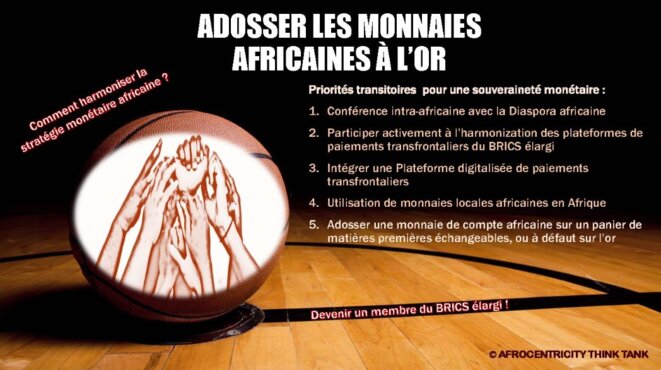 ADOSSER LES MONNAIES AFRICAINES À L'OR

Comment harmoniser la stratégie monétaire africaine ?

Priorités transitoires pour une souveraineté monétaire :

1. Conférence intra-africaine avec la Diaspora africaine
2. Participer activement à l'harmonization des plateformes de paiements transfrontaliers du BRICS élargi
3. Intégrer une Plateforme digitalisée de paiements transfrontaliers
4. Utilisation de monnaies locales africaines en Afrique
5. Adosser une monnaie de compte africaine sur un panier de matières premières échangeables, ou à défaut sur l'or

Devenir un membre du BRICS élargi !

© AFROCENTRICITY THINK TANK